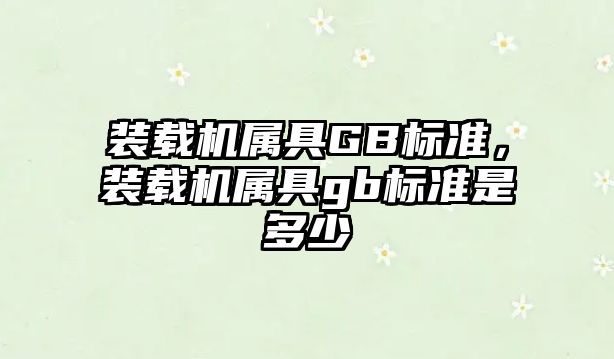 装载机属具GB标准，装载机属具gb标准是多少